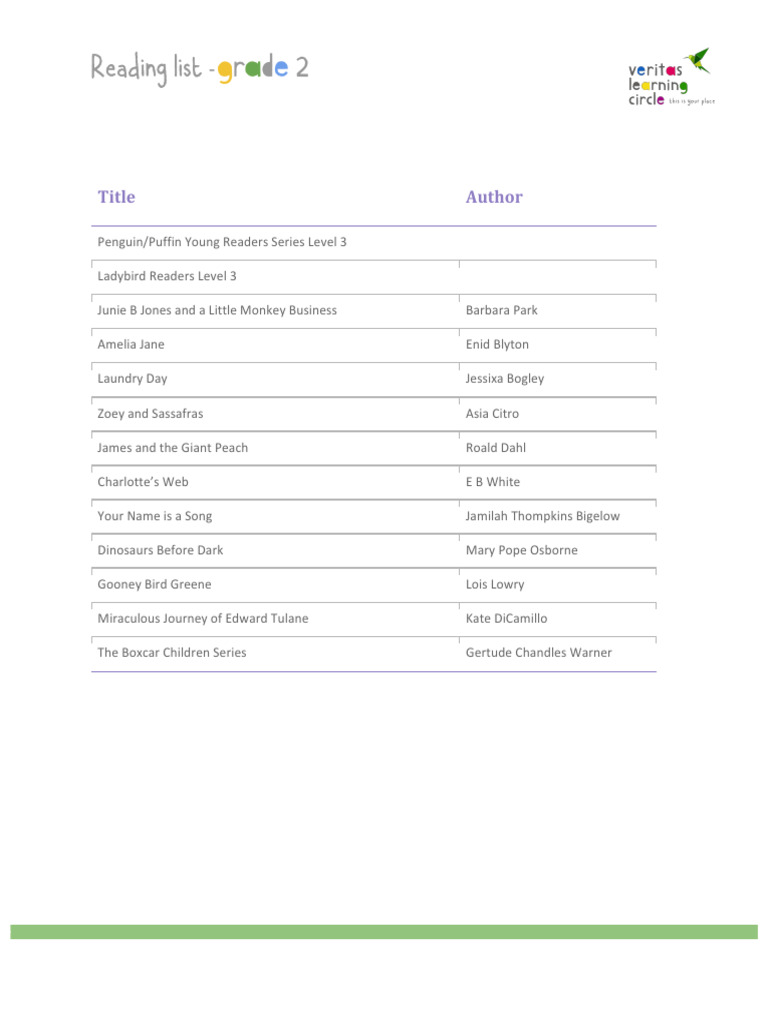 Reading list - grade 2

veritas learning circle this is your place

| Title | Author |
|---|---|
| Penguin/Puffin Young Readers Series Level 3 | |
| Ladybird Readers Level 3 | |
| Junie B Jones and a Little Monkey Business | Barbara Park |
| Amelia Jane | Enid Blyton |
| Laundry Day | Jessixa Bogley |
| Zoey and Sassafras | Asia Citro |
| James and the Giant Peach | Roald Dahl |
| Charlotte's Web | E B White |
| Your Name is a Song | Jamilah Thompkins Bigelow |
| Dinosaurs Before Dark | Mary Pope Osborne |
| Gooney Bird Greene | Lois Lowry |
| Miraculous Journey of Edward Tulane | Kate DiCamillo |
| The Boxcar Children Series | Gertude Chandles Warner |